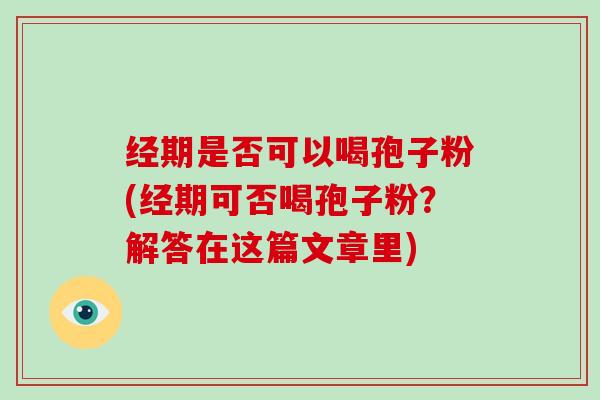 经期是否可以喝孢子粉(经期可否喝孢子粉?解答在这篇文章里)